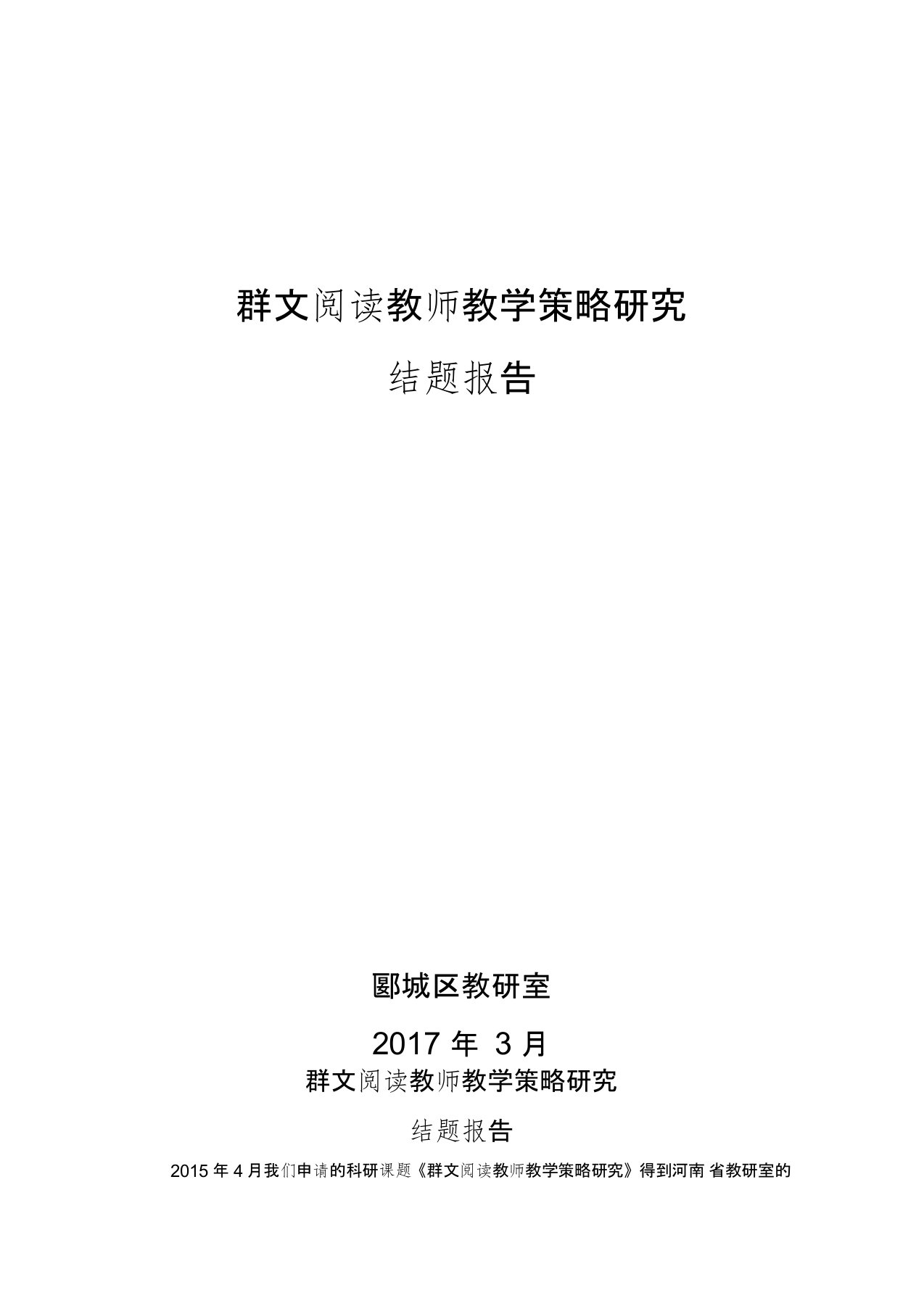 群文阅读教师教学策略研究

结题报告

郾城区教研室

2017 年 3 月

群文阅读教师教学策略研究

结题报告

2015 年 4 月我们申请的科研课题《群文阅读教师教学策略研究》得到河南 省教研室的